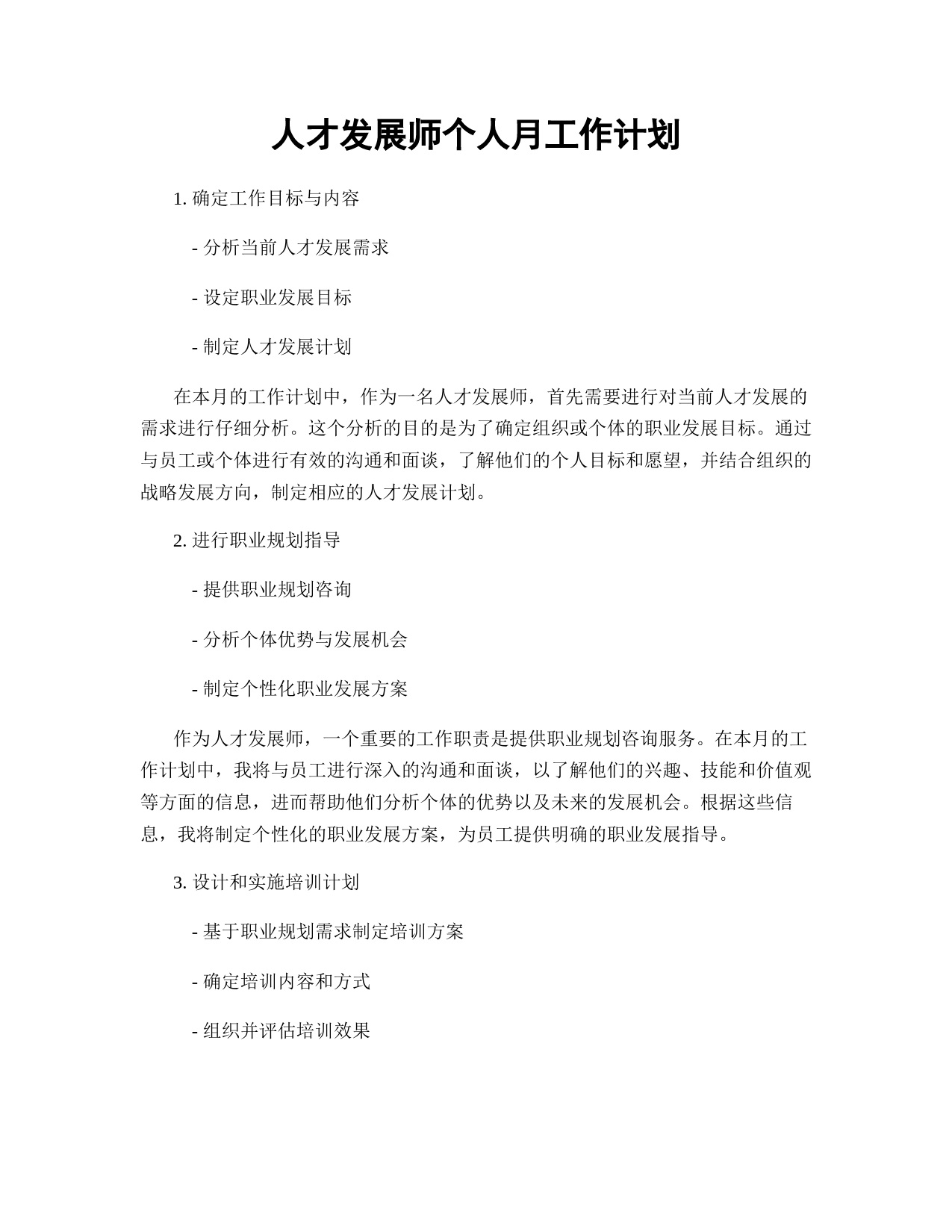 人才发展师个人月工作计划

1. 确定工作目标与内容

- 分析当前人才发展需求

- 设定职业发展目标

- 制定人才发展计划

在本月的工作计划中，作为一名人才发展师，首先需要进行对当前人才发展的需求进行仔细分析。这个分析的目的是为了确定组织或个体的职业发展目标。通过与员工或个体进行有效的沟通和面谈，了解他们的个人目标和愿望，并结合组织的战略发展方向，制定相应的人才发展计划。

2. 进行职业规划指导

- 提供职业规划咨询

- 分析个体优势与发展机会

- 制定个性化职业发展方案

作为人才发展师，一个重要的工作职责是提供职业规划咨询服务。在本月的工作计划中，我将与员工进行深入的沟通和面谈，以了解他们的兴趣、技能和价值观等方面的信息，进而帮助他们分析个体的优势以及未来的发展机会。根据这些信息，我将制定个性化的职业发展方案，为员工提供明确的职业发展指导。

3. 设计和实施培训计划

- 基于职业规划需求制定培训方案

- 确定培训内容和方式

- 组织并评估培训效果